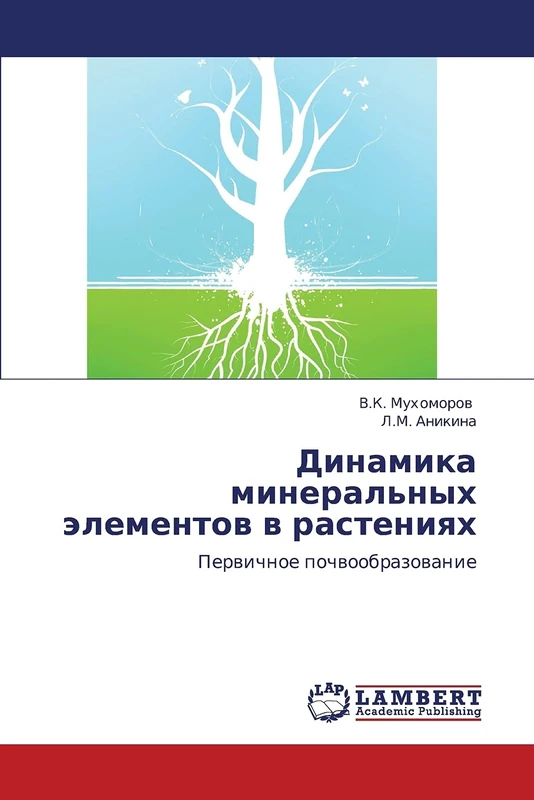 В.К. Мухоморов
Л.М. Аникина

Динамика минеральных элементов в растениях

Первичное почвообразование

LAP
LAMBERT
Academic Publishing